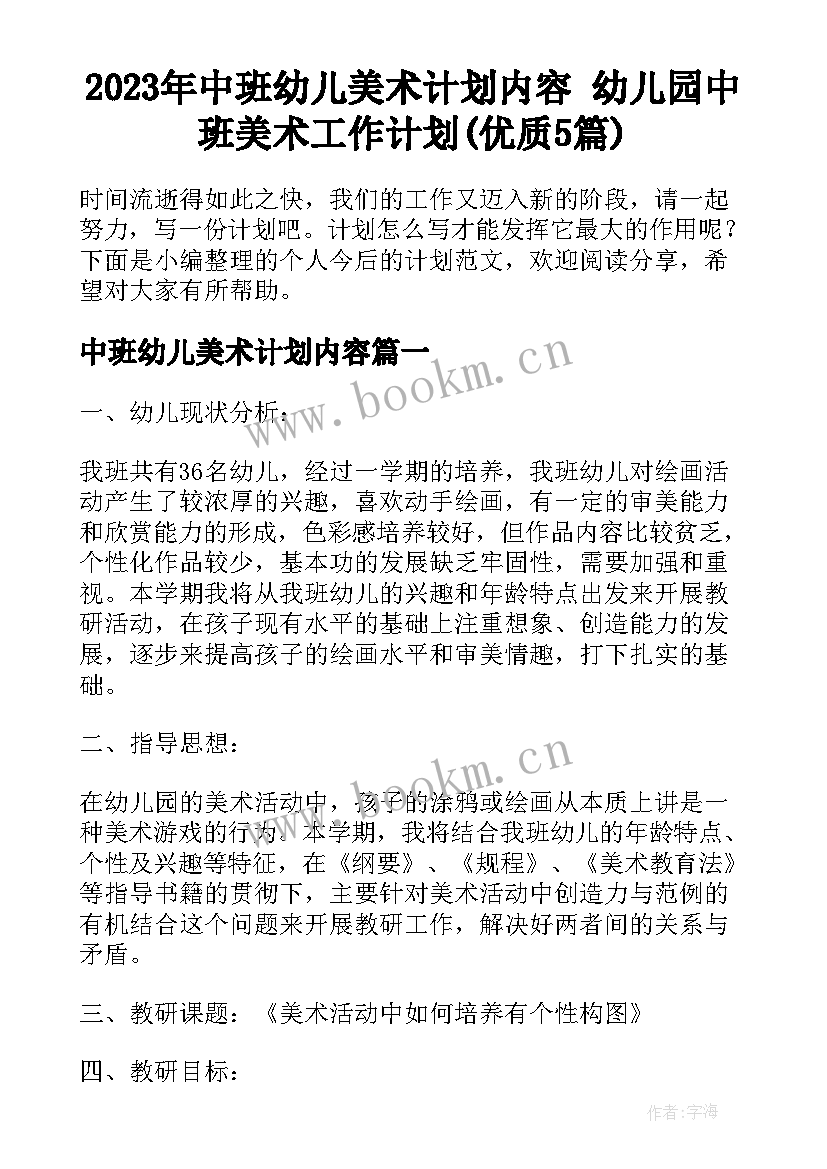 2023年中班幼儿美术计划内容 幼儿园中班美术工作计划(优质5篇)

时间流逝得如此之快，我们的工作又迈入新的阶段，请一起努力，写一份计划吧。计划怎么写才能发挥它最大的作用呢？下面是小编整理的个人今后的计划范文，欢迎阅读分享，希望对大家有所帮助。

中班幼儿美术计划内容篇一

www.bookm.cn

一、幼儿现状分析：

我班共有36名幼儿，经过一学期的培养，我班幼儿对绘画活动产生了较浓厚的兴趣，喜欢动手绘画，有一定的审美能力和欣赏能力的形成，色彩感培养较好，但作品内容比较贫乏，个性化作品较少，基本功的发展缺乏牢固性，需要加强和重视。本学期我将从我班幼儿的兴趣和年龄特点出发来开展教研活动，在孩子现有水平的基础上注重想象、创造能力的发展，逐步来提高孩子的绘画水平和审美情趣，打下扎实的基础。

二、指导思想：

www.bookm.cn

在幼儿园的美术活动中，孩子的涂鸦或绘画从本质上讲是一种美术游戏的行为。本学期，我将结合我班幼儿的年龄特点、个性及兴趣等特征，在《纲要》、《规程》、《美术教育法》等指导书籍的贯彻下，主要针对美术活动中创造力与范例的有机结合这个问题来开展教研工作，解决好两者间的关系与矛盾。

三、教研课题：《美术活动中如何培养有个性构图》

四、教研目标：

作者：宇海